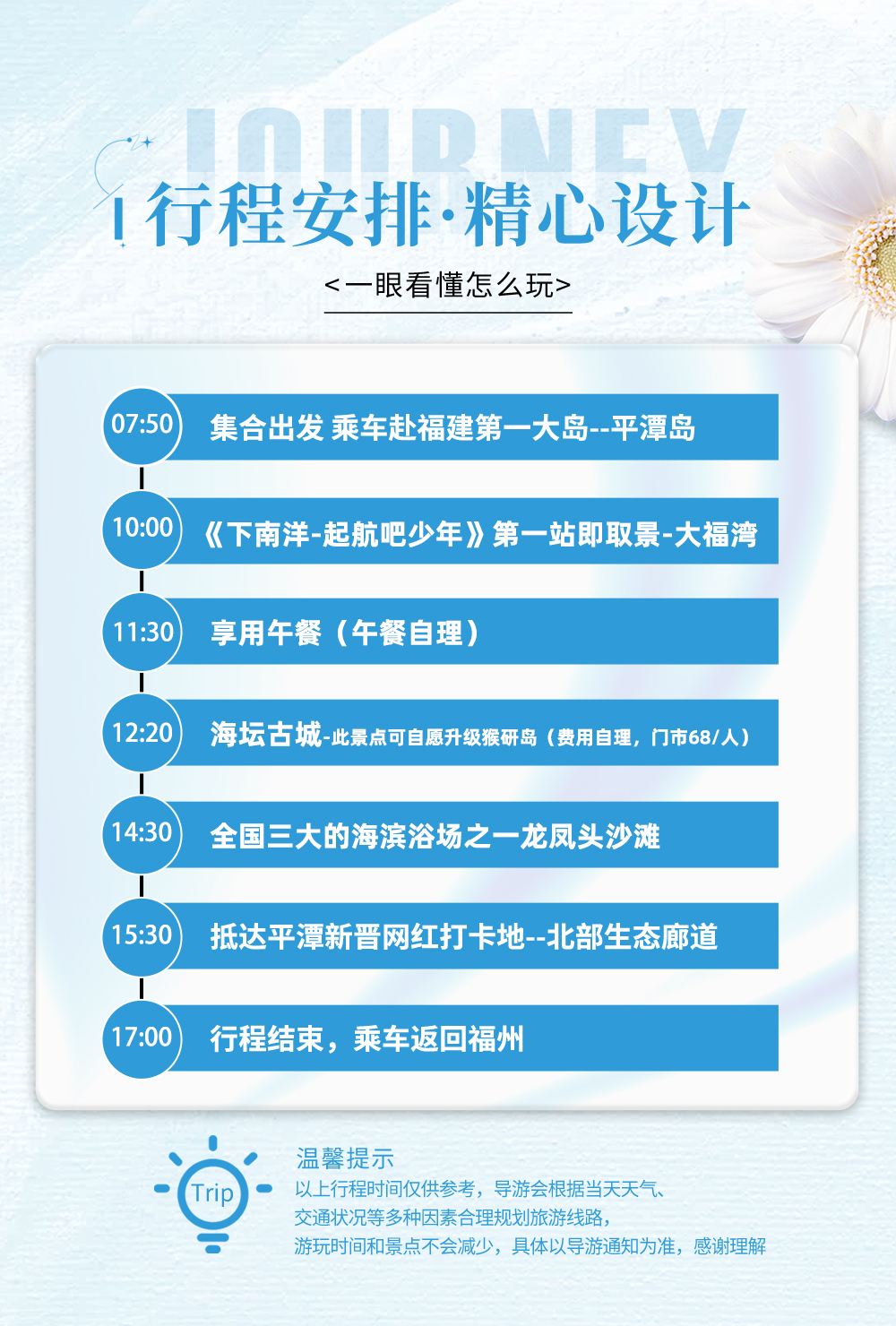 JOURNEY

行程安排·精心设计

<一眼看懂怎么玩>

07:50 集合出发 乘车赴福建第一大岛--平潭岛

10:00 《下南洋-起航吧少年》第一站即取景-大福湾

11:30 享用午餐（午餐自理）

12:20 海坛古城-此景点可自愿升级猴研岛（费用自理，门市68/人）

14:30 全国三大的海滨浴场之一龙凤头沙滩

15:30 抵达平潭新晋网红打卡地--北部生态廊道

17:00 行程结束，乘车返回福州

Trip

温馨提示
以上行程时间仅供参考，导游会根据当天天气、交通状况等多种因素合理规划旅游线路，游玩时间和景点不会减少，具体以导游通知为准，感谢理解